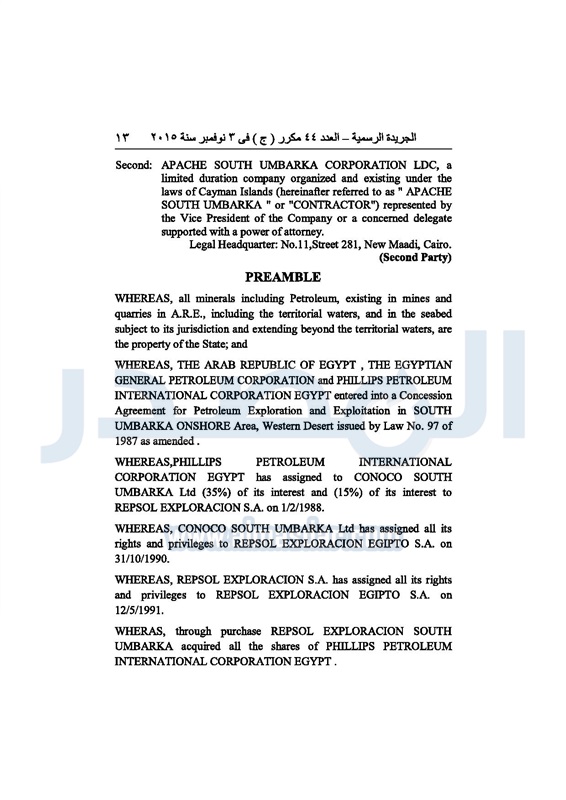 الجريدة الرسمية – العدد ٤٤ مكرر ( ج ) فى ٣ نوفمبر سنة ٢٠١٥ ١٣

Second: APACHE SOUTH UMBARKA CORPORATION LDC, a limited duration company organized and existing under the laws of Cayman Islands (hereinafter referred to as " APACHE SOUTH UMBARKA " or "CONTRACTOR") represented by the Vice President of the Company or a concerned delegate supported with a power of attorney.
Legal Headquarter: No.11,Street 281, New Maadi, Cairo.
(Second Party)

PREAMBLE

WHEREAS, all minerals including Petroleum, existing in mines and quarries in A.R.E., including the territorial waters, and in the seabed subject to its jurisdiction and extending beyond the territorial waters, are the property of the State; and

WHEREAS, THE ARAB REPUBLIC OF EGYPT , THE EGYPTIAN GENERAL PETROLEUM CORPORATION and PHILLIPS PETROLEUM INTERNATIONAL CORPORATION EGYPT entered into a Concession Agreement for Petroleum Exploration and Exploitation in SOUTH UMBARKA ONSHORE Area, Western Desert issued by Law No. 97 of 1987 as amended .

WHEREAS,PHILLIPS PETROLEUM INTERNATIONAL CORPORATION EGYPT has assigned to CONOCO SOUTH UMBARKA Ltd (35%) of its interest and (15%) of its interest to REPSOL EXPLORACION S.A. on 1/2/1988.

WHEREAS, CONOCO SOUTH UMBARKA Ltd has assigned all its rights and privileges to REPSOL EXPLORACION EGIPTO S.A. on 31/10/1990.

WHEREAS, REPSOL EXPLORACION S.A. has assigned all its rights and privileges to REPSOL EXPLORACION EGIPTO S.A. on 12/5/1991.

WHERAS, through purchase REPSOL EXPLORACION SOUTH UMBARKA acquired all the shares of PHILLIPS PETROLEUM INTERNATIONAL CORPORATION EGYPT .